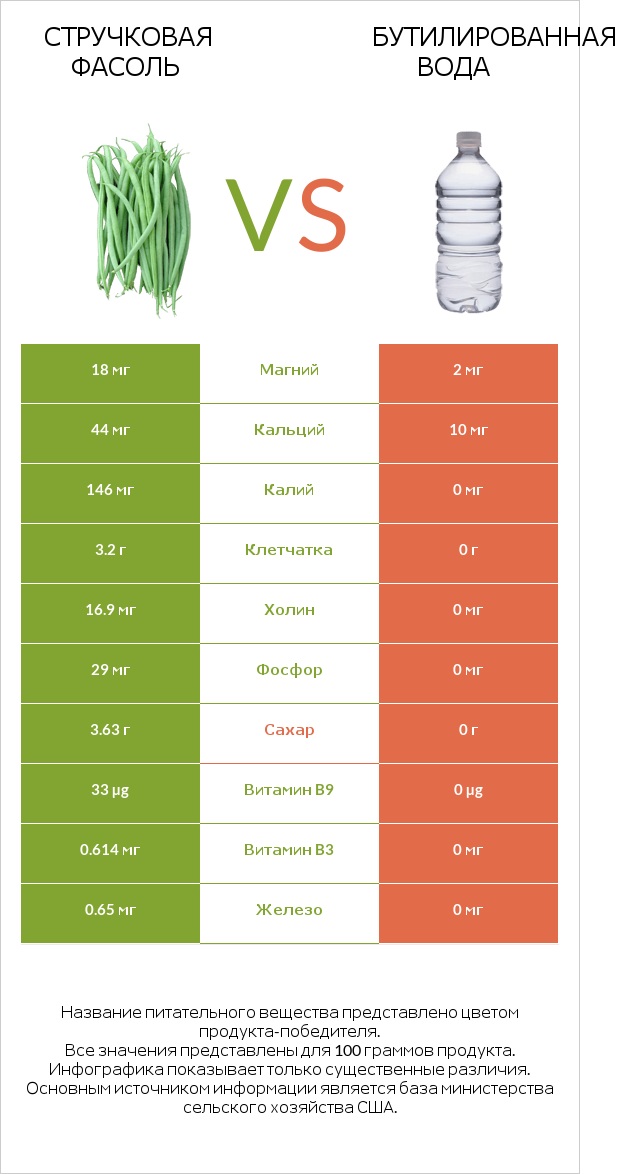 СТРУЧКОВАЯ ФАСОЛЬ

VS

БУТИЛИРОВАННАЯ ВОДА

| 18 мг | Магний | 2 мг |
|---|---|---|
| 44 мг | Кальций | 10 мг |
| 146 мг | Калий | 0 мг |
| 3.2 г | Клетчатка | 0 г |
| 16.9 мг | Холин | 0 мг |
| 29 мг | Фосфор | 0 мг |
| 3.63 г | Сахар | 0 г |
| 33 µg | Витамин B9 | 0 µg |
| 0.614 мг | Витамин B3 | 0 мг |
| 0.65 мг | Железо | 0 мг |

Название питательного вещества представлено цветом продукта-победителя.
Все значения представлены для 100 граммов продукта.
Инфографика показывает только существенные различия.
Основным источником информации является база министерства сельского хозяйства США.